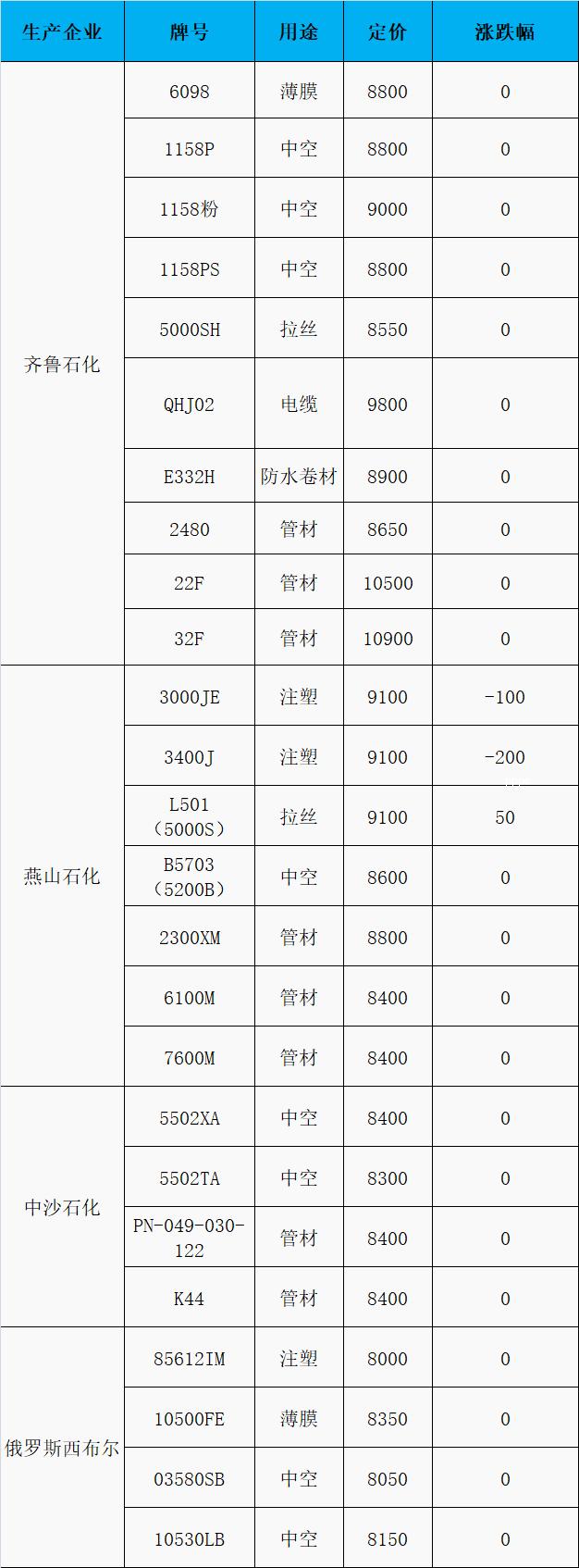 | 生产企业 | 牌号 | 用途 | 定价 | 涨跌幅 |
|---|---|---|---|---|
| 齐鲁石化 | 6098 | 薄膜 | 8800 | 0 |
| | 1158P | 中空 | 8800 | 0 |
| | 1158粉 | 中空 | 9000 | 0 |
| | 1158PS | 中空 | 8800 | 0 |
| | 5000SH | 拉丝 | 8550 | 0 |
| | QHJ02 | 电缆 | 9800 | 0 |
| | E332H | 防水卷材 | 8900 | 0 |
| | 2480 | 管材 | 8650 | 0 |
| | 22F | 管材 | 10500 | 0 |
| | 32F | 管材 | 10900 | 0 |
| 燕山石化 | 3000JE | 注塑 | 9100 | -100 |
| | 3400J | 注塑 | 9100 | -200 |
| | L501（5000S） | 拉丝 | 9100 | 50 |
| | B5703（5200B） | 中空 | 8600 | 0 |
| | 2300XM | 管材 | 8800 | 0 |
| | 6100M | 管材 | 8400 | 0 |
| | 7600M | 管材 | 8400 | 0 |
| 中沙石化 | 5502XA | 中空 | 8400 | 0 |
| | 5502TA | 中空 | 8300 | 0 |
| | PN-049-030-122 | 管材 | 8400 | 0 |
| | K44 | 管材 | 8400 | 0 |
| 俄罗斯西布尔 | 85612IM | 注塑 | 8000 | 0 |
| | 10500FE | 薄膜 | 8350 | 0 |
| | 03580SB | 中空 | 8050 | 0 |
| | 10530LB | 中空 | 8150 | 0 |